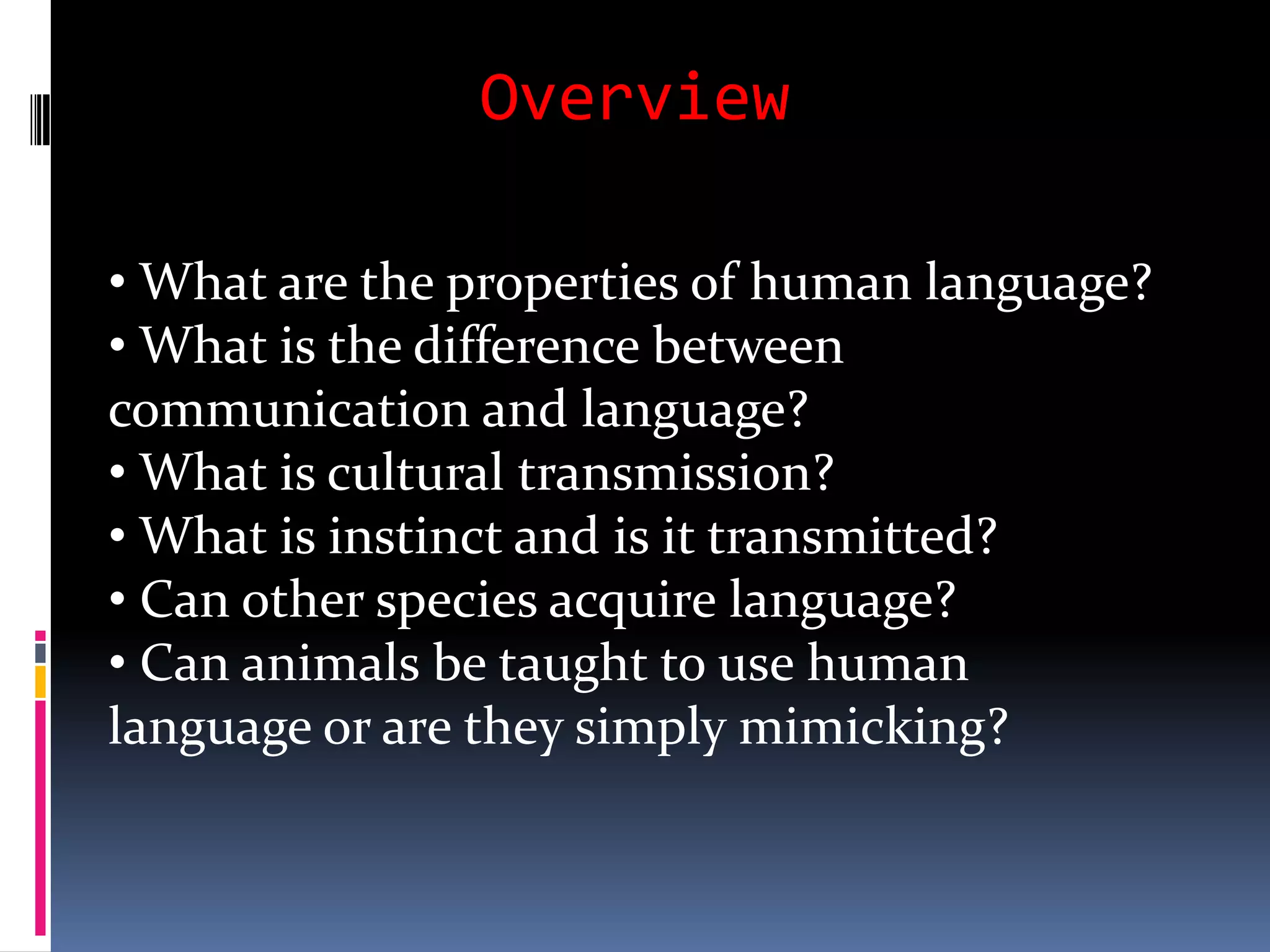 Overview

• What are the properties of human language?
• What is the difference between communication and language?
• What is cultural transmission?
• What is instinct and is it transmitted?
• Can other species acquire language?
• Can animals be taught to use human language or are they simply mimicking?